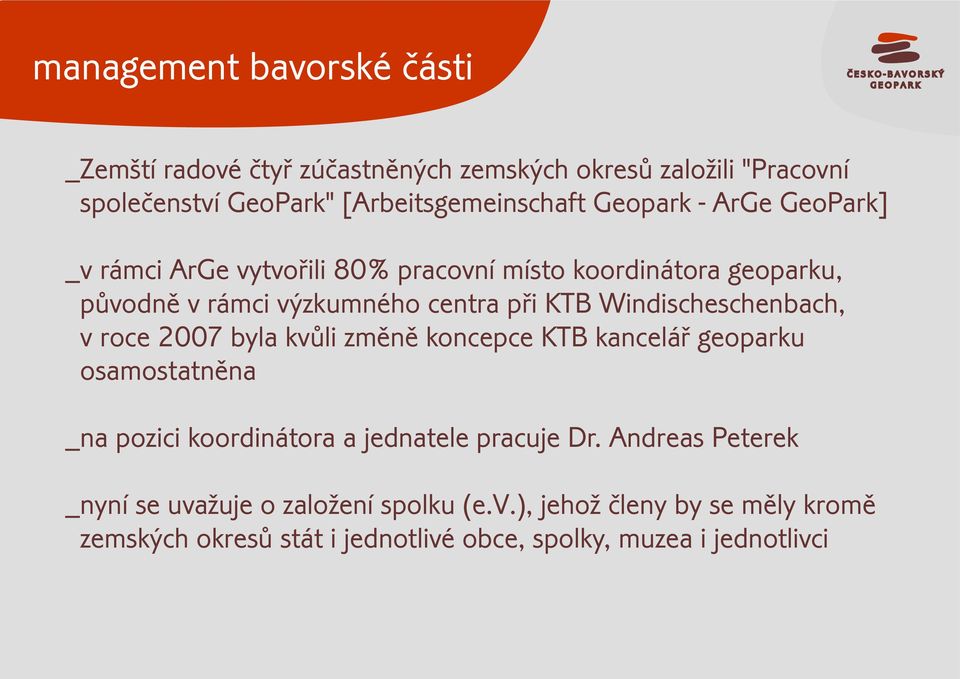 management bavorské části

ČESKO-BAVORSKÝ GEOPARK

_Zemští radové čtyř zúčastněných zemských okresů založili "Pracovní společenství GeoPark" [Arbeitsgemeinschaft Geopark - ArGe GeoPark]

_v rámci ArGe vytvořili 80% pracovní místo koordinátora geoparku, původně v rámci výzkumného centra při KTB Windischeschenbach, v roce 2007 byla kvůli změně koncepce KTB kancelář geoparku osamostatněna

_na pozici koordinátora a jednatele pracuje Dr. Andreas Peterek

_nyní se uvažuje o založení spolku (e.V.), jehož členy by se měly kromě zemských okresů stát i jednotlivé obce, spolky, muzea i jednotlivci